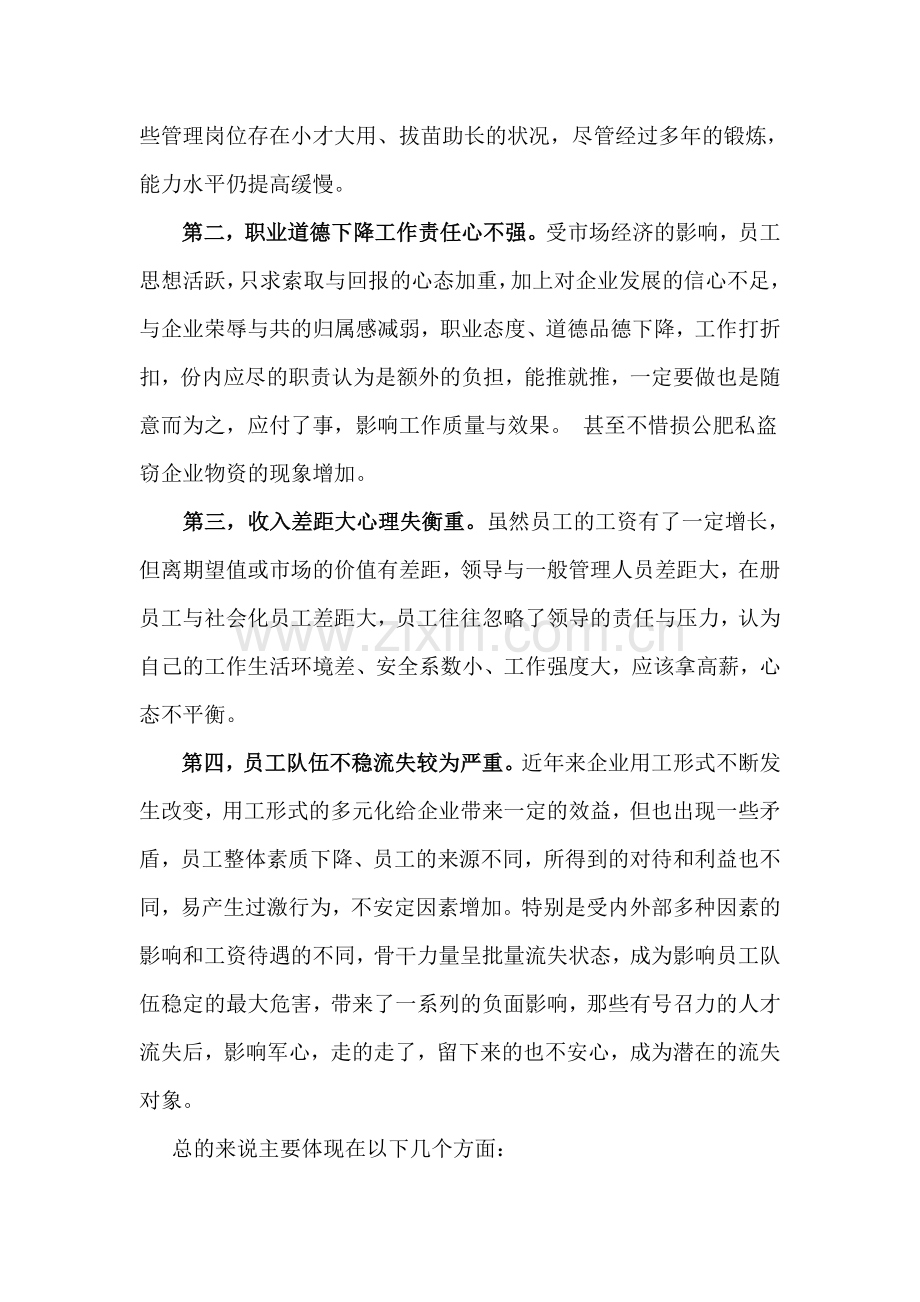 些管理岗位存在小才大用、拔苗助长的状况，尽管经过多年的锻炼，能力水平仍提高缓慢。

第二，职业道德下降工作责任心不强。受市场经济的影响，员工思想活跃，只求索取与回报的心态加重，加上对企业发展的信心不足，与企业荣辱与共的归属感减弱，职业态度、道德品德下降，工作打折扣，份内应尽的职责认为是额外的负担，能推就推，一定要做也是随意而为之，应付了事，影响工作质量与效果。 甚至不惜损公肥私盗窃企业物资的现象增加。

第三，收入差距大心理失衡重。虽然员工的工资有了一定增长，但离期望值或市场的价值有差距，领导与一般管理人员差距大，在册员工与社会化员工差距大，员工往往忽略了领导的责任与压力，认为自己的工作生活环境差、安全系数小、工作强度大，应该拿高薪，心态不平衡。

第四，员工队伍不稳流失较为严重。近年来企业用工形式不断发生改变，用工形式的多元化给企业带来一定的效益，但也出现一些矛盾，员工整体素质下降、员工的来源不同，所得到的对待和利益也不同，易产生过激行为，不安定因素增加。特别是受内外部多种因素的影响和工资待遇的不同，骨干力量呈批量流失状态，成为影响员工队伍稳定的最大危害，带来了一系列的负面影响，那些有号召力的人才流失后，影响军心，走的走了，留下来的也不安心，成为潜在的流失对象。

总的来说主要体现在以下几个方面：

www.zixin.com.cn